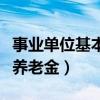 事业单位基本
养老金）